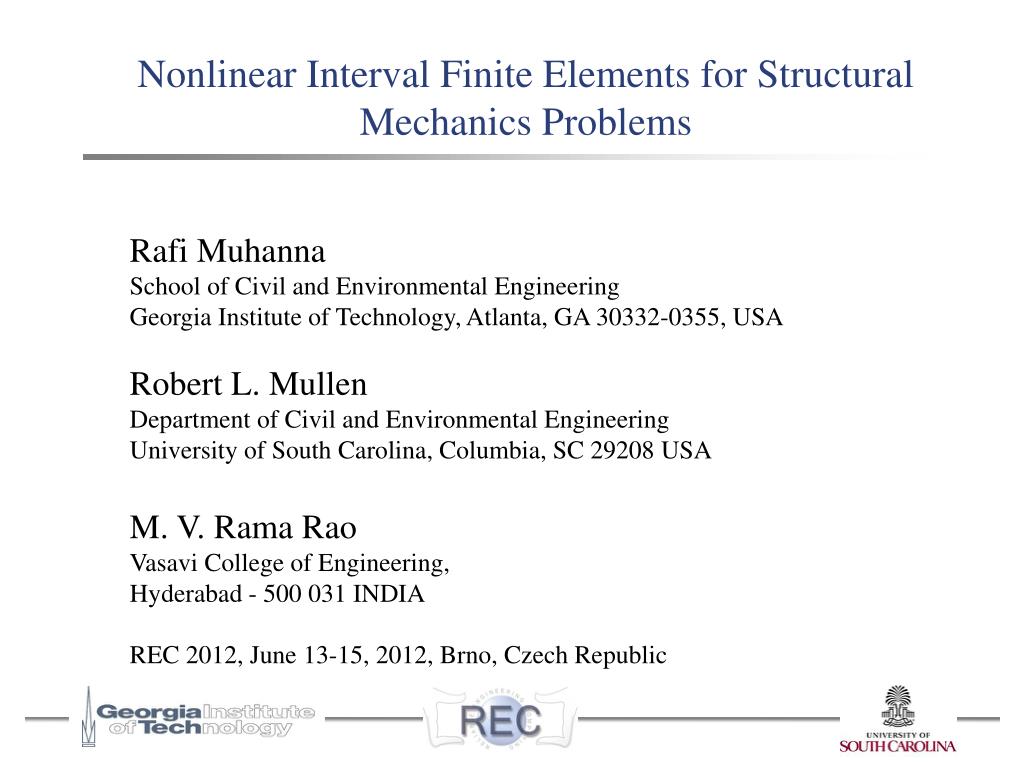 Nonlinear Interval Finite Elements for Structural Mechanics Problems

Rafi Muhanna
School of Civil and Environmental Engineering
Georgia Institute of Technology, Atlanta, GA 30332-0355, USA

Robert L. Mullen
Department of Civil and Environmental Engineering
University of South Carolina, Columbia, SC 29208 USA

M. V. Rama Rao
Vasavi College of Engineering,
Hyderabad - 500 031 INDIA

REC 2012, June 13-15, 2012, Brno, Czech Republic

Georgia Institute of Technology

REC

UNIVERSITY OF SOUTH CAROLINA